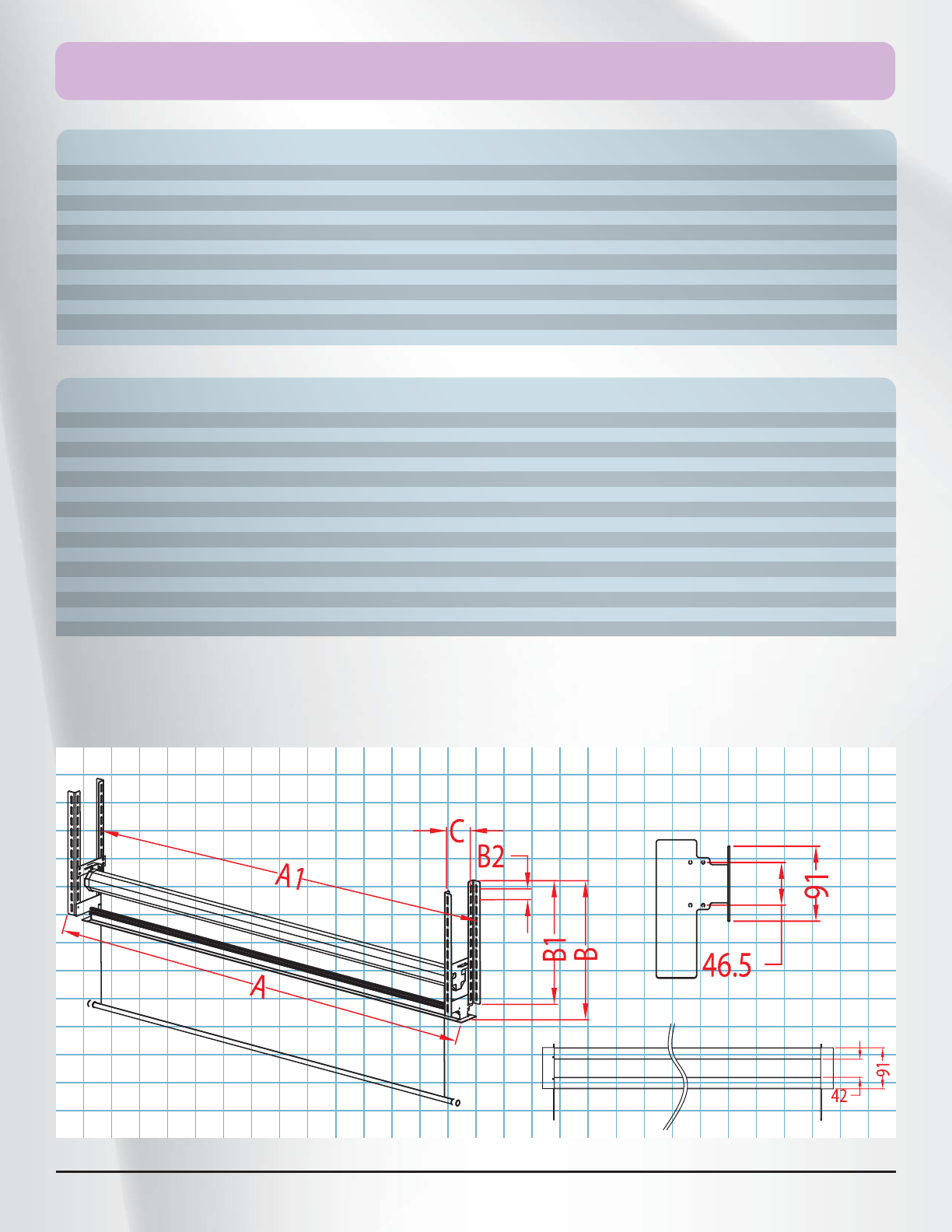 C

B2

A1

B1

B

A

91

46.5

91

42